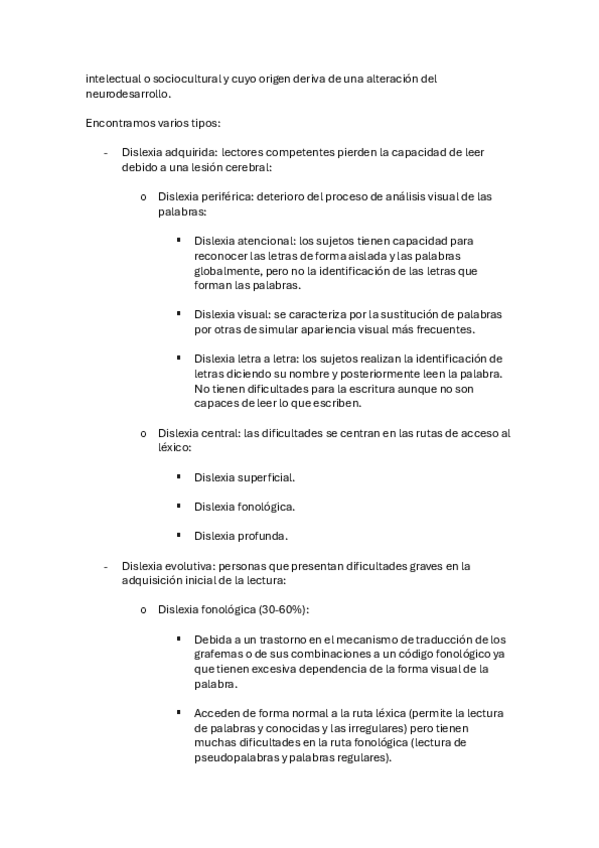 intelectual o sociocultural y cuyo origen deriva de una alteración del neurodesarrollo.

Encontramos varios tipos:

- Dislexia adquirida: lectores competentes pierden la capacidad de leer debido a una lesión cerebral:

o Dislexia periférica: deterioro del proceso de análisis visual de las palabras:

▪ Dislexia atencional: los sujetos tienen capacidad para reconocer las letras de forma aislada y las palabras globalmente, pero no la identificación de las letras que forman las palabras.

▪ Dislexia visual: se caracteriza por la sustitución de palabras por otras de simular apariencia visual más frecuentes.

▪ Dislexia letra a letra: los sujetos realizan la identificación de letras diciendo su nombre y posteriormente leen la palabra. No tienen dificultades para la escritura aunque no son capaces de leer lo que escriben.

o Dislexia central: las dificultades se centran en las rutas de acceso al léxico:

▪ Dislexia superficial.

▪ Dislexia fonológica.

▪ Dislexia profunda.

- Dislexia evolutiva: personas que presentan dificultades graves en la adquisición inicial de la lectura:

o Dislexia fonológica (30-60%):

▪ Debida a un trastorno en el mecanismo de traducción de los grafemas o de sus combinaciones a un código fonológico ya que tienen excesiva dependencia de la forma visual de la palabra.

▪ Acceden de forma normal a la ruta léxica (permite la lectura de palabras y conocidas y las irregulares) pero tienen muchas dificultades en la ruta fonológica (lectura de pseudopalabras y palabras regulares).